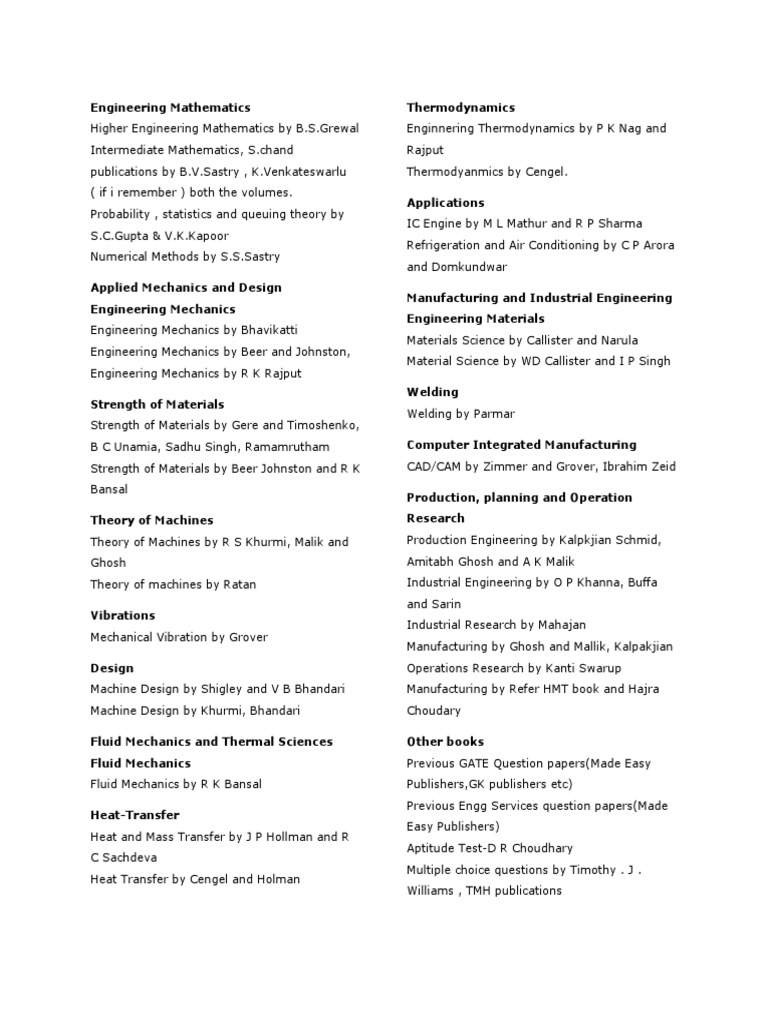 Engineering Mathematics
Higher Engineering Mathematics by B.S.Grewal
Intermediate Mathematics, S.chand publications by B.V.Sastry , K.Venkateswarlu ( if i remember ) both the volumes.
Probability , statistics and queuing theory by S.C.Gupta & V.K.Kapoor
Numerical Methods by S.S.Sastry

Applied Mechanics and Design
Engineering Mechanics
Engineering Mechanics by Bhavikatti
Engineering Mechanics by Beer and Johnston,
Engineering Mechanics by R K Rajput

Strength of Materials
Strength of Materials by Gere and Timoshenko, B C Unamia, Sadhu Singh, Ramamrutham
Strength of Materials by Beer Johnston and R K Bansal

Theory of Machines
Theory of Machines by R S Khurmi, Malik and Ghosh
Theory of machines by Ratan

Vibrations
Mechanical Vibration by Grover

Design
Machine Design by Shigley and V B Bhandari
Machine Design by Khurmi, Bhandari

Fluid Mechanics and Thermal Sciences
Fluid Mechanics
Fluid Mechanics by R K Bansal

Heat-Transfer
Heat and Mass Transfer by J P Hollman and R C Sachdeva
Heat Transfer by Cengel and Holman

Thermodynamics
Enginnering Thermodynamics by P K Nag and Rajput
Thermodyanmics by Cengel.

Applications
IC Engine by M L Mathur and R P Sharma
Refrigeration and Air Conditioning by C P Arora and Domkundwar

Manufacturing and Industrial Engineering
Engineering Materials
Materials Science by Callister and Narula
Material Science by WD Callister and I P Singh

Welding
Welding by Parmar

Computer Integrated Manufacturing
CAD/CAM by Zimmer and Grover, Ibrahim Zeid

Production, planning and Operation Research
Production Engineering by Kalpkjian Schmid, Amitabh Ghosh and A K Malik
Industrial Engineering by O P Khanna, Buffa and Sarin
Industrial Research by Mahajan
Manufacturing by Ghosh and Mallik, Kalpakjian
Operations Research by Kanti Swarup
Manufacturing by Refer HMT book and Hajra Choudary

Other books
Previous GATE Question papers(Made Easy Publishers,GK publishers etc)
Previous Engg Services question papers(Made Easy Publishers)
Aptitude Test-D R Choudhary
Multiple choice questions by Timothy . J . Williams , TMH publications